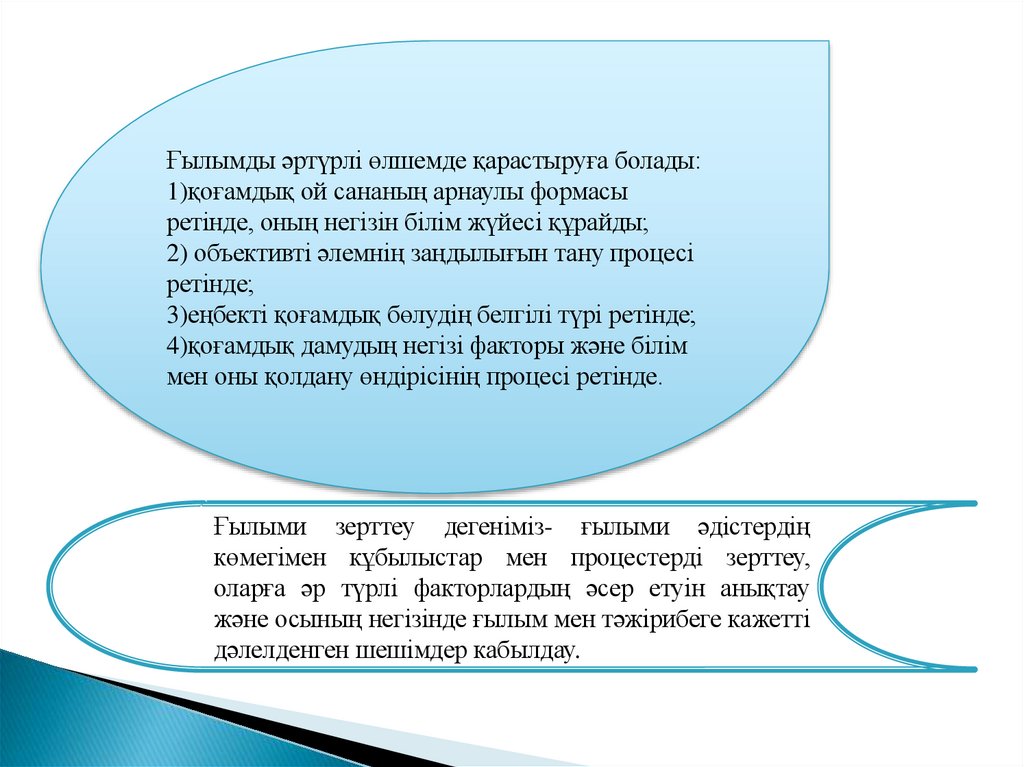 Ғылымды әртүрлі өлшемде қарастыруға болады:
1)қоғамдық ой сананың арнаулы формасы ретінде, оның негізін білім жүйесі құрайды;
2) объективті әлемнің заңдылығын тану процесі ретінде;
3)еңбекті қоғамдық бөлудің белгілі түрі ретінде;
4)қоғамдық дамудың негізі факторы және білім мен оны қолдану өндірісінің процесі ретінде.

Ғылыми зерттеу дегеніміз- ғылыми әдістердің көмегімен құбылыстар мен процестерді зерттеу, оларға әр түрлі факторлардың әсер етуін анықтау және осының негізінде ғылым мен тәжірибеге кажетті дәлелденген шешімдер кабылдау.